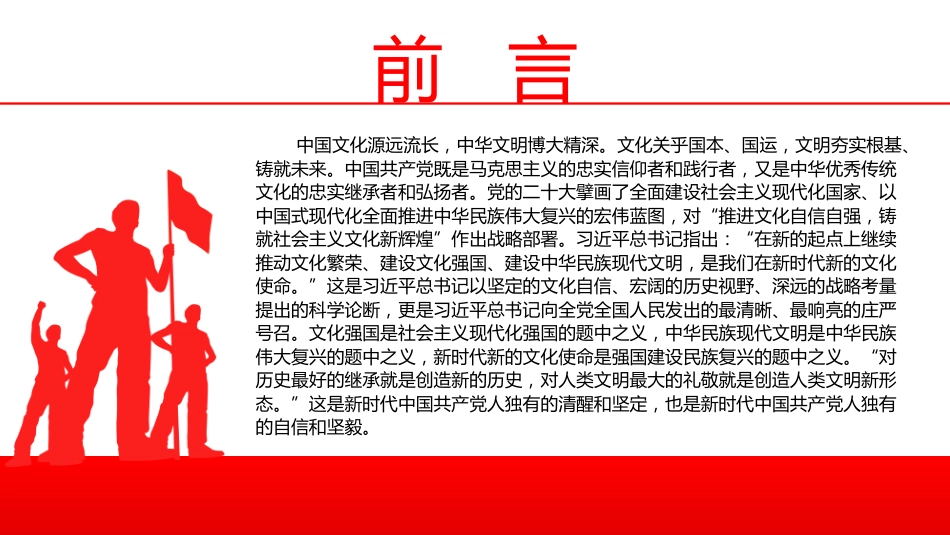 前 言

中国文化源远流长，中华文明博大精深。文化关乎国本、国运，文明夯实根基、铸就未来。中国共产党既是马克思主义的忠实信仰者和践行者，又是中华优秀传统文化的忠实继承者和弘扬者。党的二十大擘画了全面建设社会主义现代化国家、以中国式现代化全面推进中华民族伟大复兴的宏伟蓝图，对“推进文化自信自强，铸就社会主义文化新辉煌”作出战略部署。习近平总书记指出：“在新的起点上继续推动文化繁荣、建设文化强国、建设中华民族现代文明，是我们在新时代新的文化使命。”这是习近平总书记以坚定的文化自信、宏阔的历史视野、深远的战略考量提出的科学论断，更是习近平总书记向全党全国人民发出的最清晰、最响亮的庄严号召。文化强国是社会主义现代化强国的题中之义，中华民族现代文明是中华民族伟大复兴的题中之义，新时代新的文化使命是强国建设民族复兴的题中之义。“对历史最好的继承就是创造新的历史，对人类文明最大的礼敬就是创造人类文明新形态。”这是新时代中国共产党人独有的清醒和坚定，也是新时代中国共产党人独有的自信和坚毅。